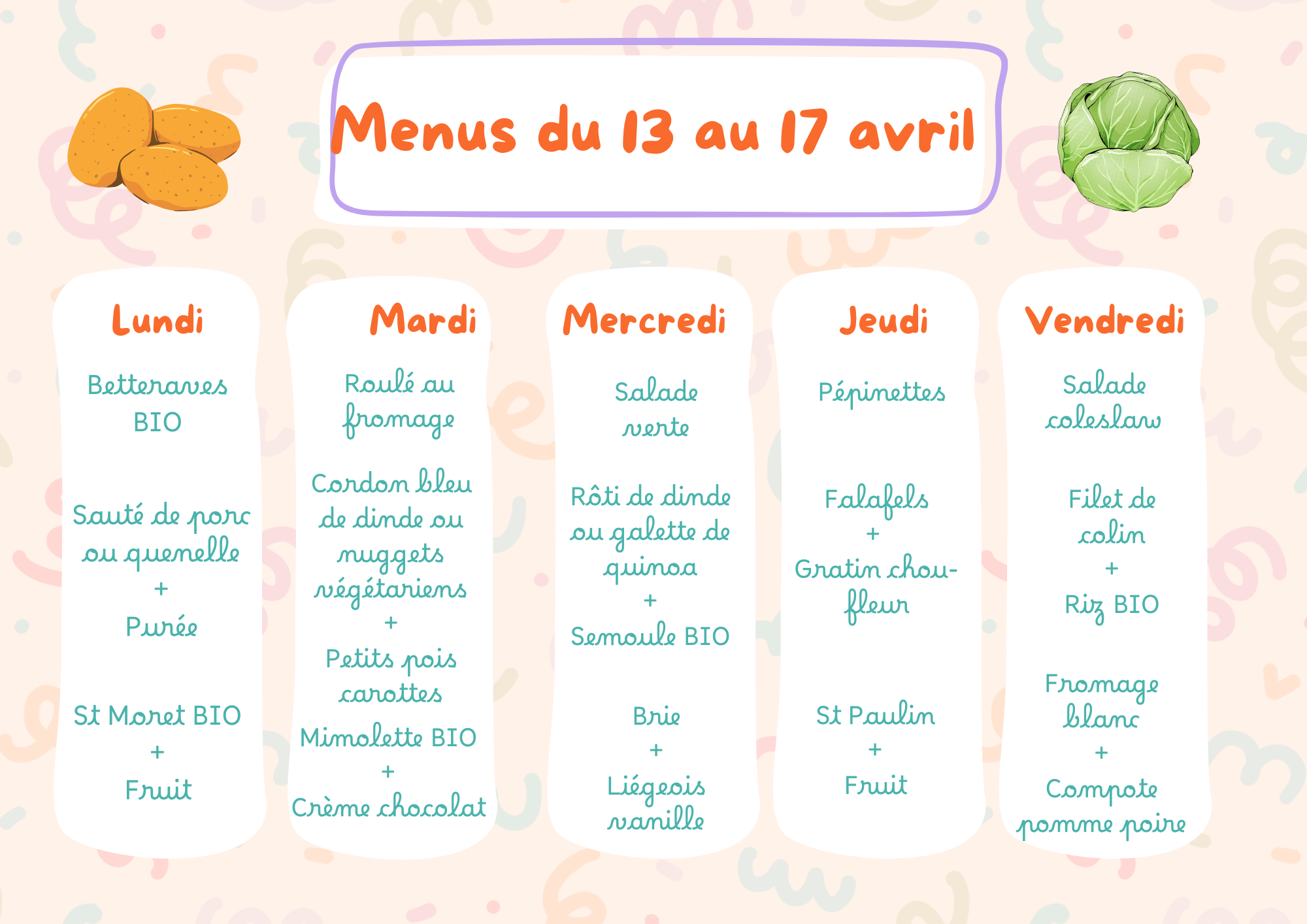 Menus du 13 au 17 avril

Lundi

Betteraves BIO

Sauté de porc ou quenelle
+
Purée

St Moret BIO
+
Fruit

Mardi

Roulé au fromage

Cordon bleu de dinde ou nuggets végétariens
+
Petits pois carottes

Mimolette BIO
+
Crème chocolat

Mercredi

Salade verte

Rôti de dinde ou galette de quinoa
+
Semoule BIO

Brie
+
Liégeois vanille

Jeudi

Pépinettes

Falafels
+
Gratin chou-fleur

St Paulin
+
Fruit

Vendredi

Salade coleslaw

Filet de colin
+
Riz BIO

Fromage blanc
+
Compote pomme poire